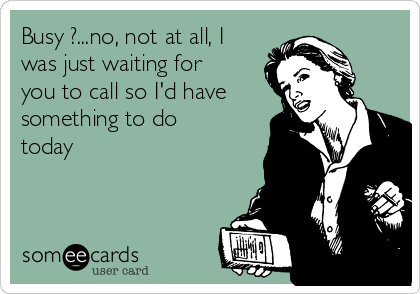 Busy ?...no, not at all, I was just waiting for you to call so I'd have something to do today

someecards
user card